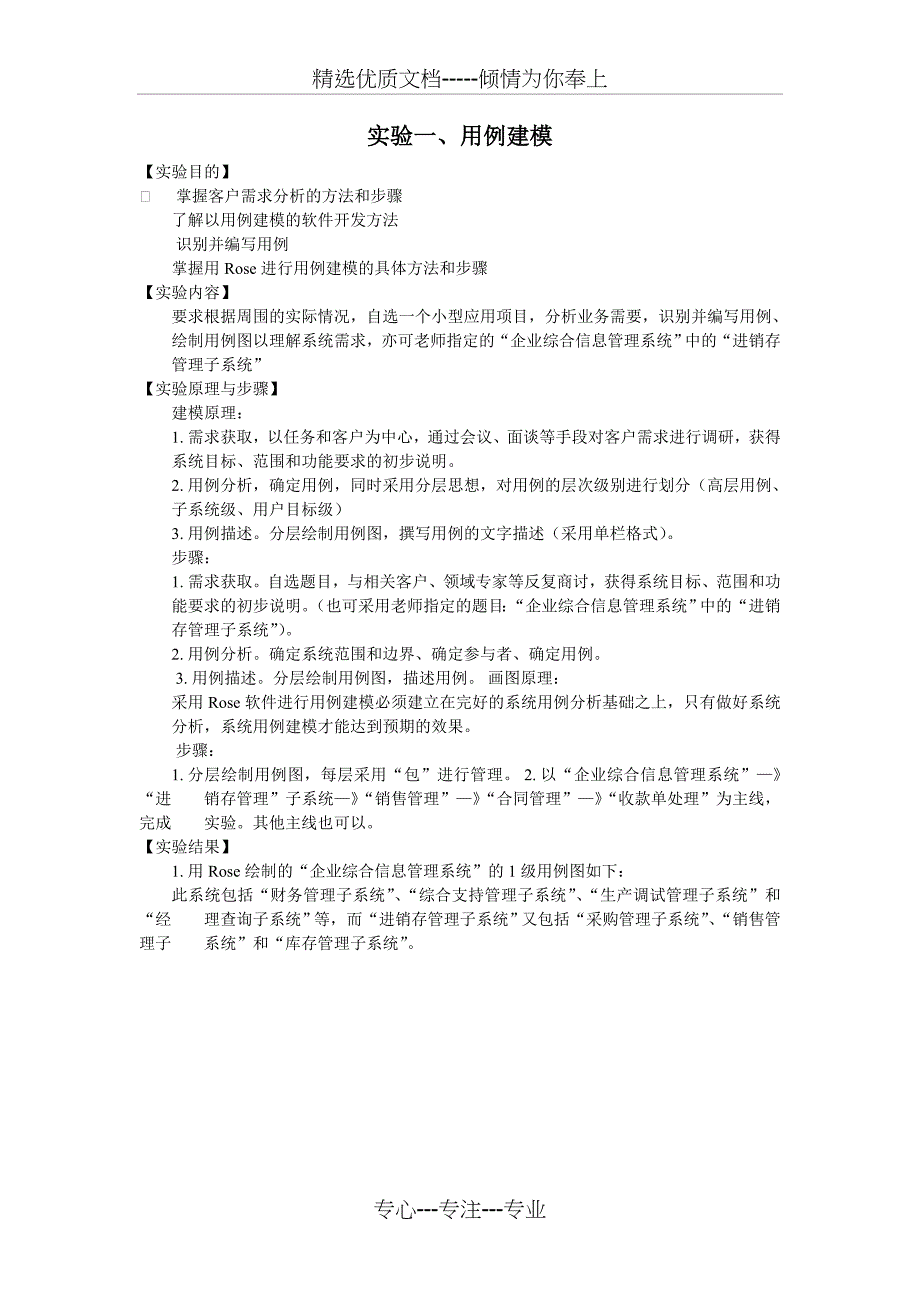 精选优质文档-----倾情为你奉上

实验一、用例建模

【实验目的】

□ 掌握客户需求分析的方法和步骤

了解以用例建模的软件开发方法

识别并编写用例

掌握用 Rose 进行用例建模的具体方法和步骤

【实验内容】

要求根据周围的实际情况，自选一个小型应用项目，分析业务需要，识别并编写用例、绘制用例图以理解系统需求，亦可老师指定的“企业综合信息管理系统”中的“进销存管理子系统”

【实验原理与步骤】

建模原理：

1. 需求获取，以任务和客户为中心，通过会议、面谈等手段对客户需求进行调研，获得系统目标、范围和功能要求的初步说明。

2. 用例分析，确定用例，同时采用分层思想，对用例的层次级别进行划分（高层用例、子系统级、用户目标级）

3. 用例描述。分层绘制用例图，撰写用例的文字描述（采用单栏格式）。

步骤：

1. 需求获取。自选题目，与相关客户、领域专家等反复商讨，获得系统目标、范围和功能要求的初步说明。（也可采用老师指定的题目：“企业综合信息管理系统”中的“进销存管理子系统”）。

2. 用例分析。确定系统范围和边界、确定参与者、确定用例。

3. 用例描述。分层绘制用例图，描述用例。 画图原理：

采用 Rose 软件进行用例建模必须建立在完好的系统用例分析基础之上，只有做好系统分析，系统用例建模才能达到预期的效果。

步骤：

1. 分层绘制用例图，每层采用“包”进行管理。 2. 以“企业综合信息管理系统”—》“进 销存管理”子系统—》“销售管理”—》“合同管理”—》“收款单处理”为主线，完成 实验。其他主线也可以。

【实验结果】

1. 用 Rose 绘制的“企业综合信息管理系统”的 1 级用例图如下：

此系统包括“财务管理子系统”、“综合支持管理子系统”、“生产调试管理子系统”和“经 理查询子系统”等，而“进销存管理子系统”又包括“采购管理子系统”、“销售管理子 系统”和“库存管理子系统”。

专心---专注---专业